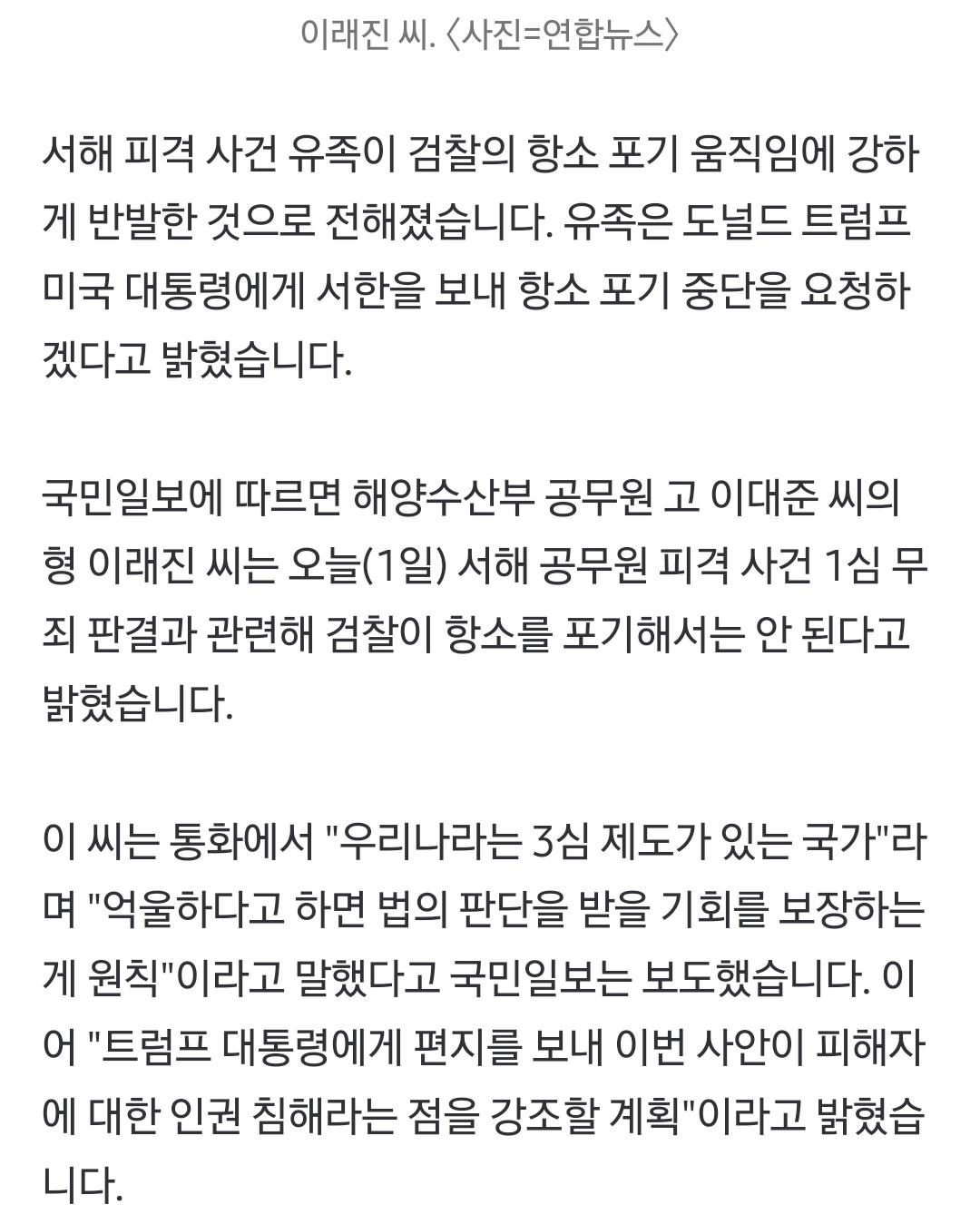 이래진 씨. 〈사진=연합뉴스〉

서해 피격 사건 유족이 검찰의 항소 포기 움직임에 강하게 반발한 것으로 전해졌습니다. 유족은 도널드 트럼프 미국 대통령에게 서한을 보내 항소 포기 중단을 요청하겠다고 밝혔습니다.

국민일보에 따르면 해양수산부 공무원 고 이대준 씨의 형 이래진 씨는 오늘(1일) 서해 공무원 피격 사건 1심 무죄 판결과 관련해 검찰이 항소를 포기해서는 안 된다고 밝혔습니다.

이 씨는 통화에서 "우리나라는 3심 제도가 있는 국가"라며 "억울하다고 하면 법의 판단을 받을 기회를 보장하는 게 원칙"이라고 말했다고 국민일보는 보도했습니다. 이어 "트럼프 대통령에게 편지를 보내 이번 사안이 피해자에 대한 인권 침해라는 점을 강조할 계획"이라고 밝혔습니다.